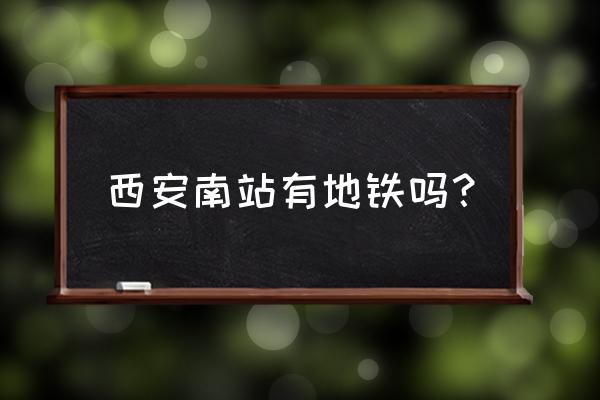 西安南站有地铁吗?